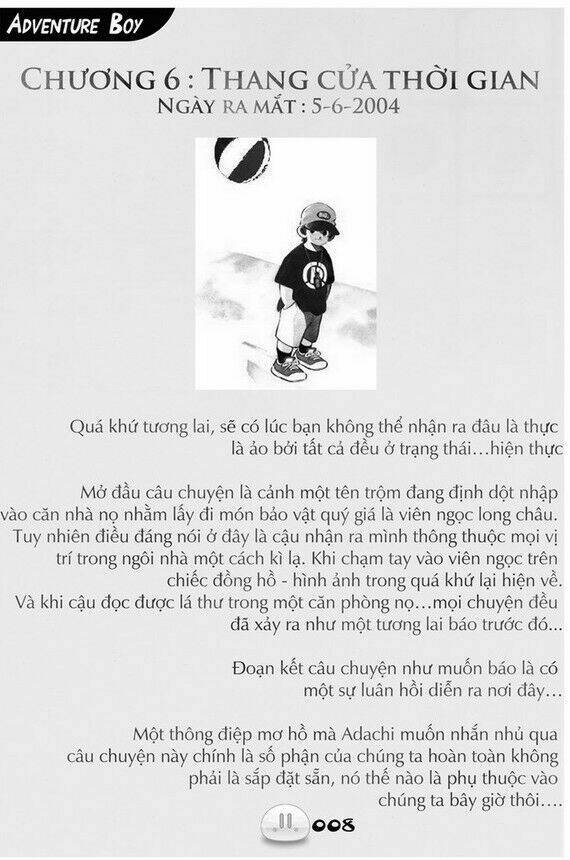 ADVENTURE BOY

CHƯƠNG 6 : THANG CỬA THỜI GIAN
NGÀY RA MẮT : 5-6-2004

Quá khứ tương lai, sẽ có lúc bạn không thể nhận ra đâu là thực là ảo bởi tất cả đều ở trạng thái…hiện thực

Mở đầu câu chuyện là cảnh một tên trộm đang định dột nhập vào căn nhà nọ nhằm lấy đi món bảo vật quý giá là viên ngọc long châu. Tuy nhiên điều đáng nói ở đây là cậu nhận ra mình thông thuộc mọi vị trí trong ngôi nhà một cách kì lạ. Khi chạm tay vào viên ngọc trên chiếc đồng hồ - hình ảnh trong quá khứ lại hiện về. Và khi cậu đọc được lá thư trong một căn phòng nọ…mọi chuyện đều đã xảy ra như một tương lai báo trước đó...

Đoạn kết câu chuyện như muốn báo là có một sự luân hồi diễn ra nơi đây…

Một thông điệp mơ hồ mà Adachi muốn nhắn nhủ qua câu chuyện này chính là số phận của chúng ta hoàn toàn không phải là sắp đặt sẵn, nó thế nào là phụ thuộc vào chúng ta bây giờ thôi….

008